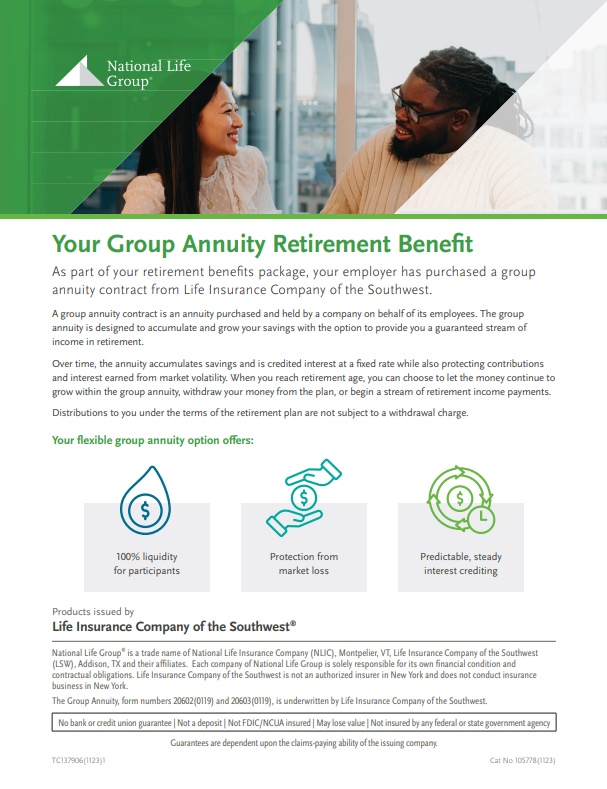 National Life Group®

Your Group Annuity Retirement Benefit

As part of your retirement benefits package, your employer has purchased a group annuity contract from Life Insurance Company of the Southwest.

A group annuity contract is an annuity purchased and held by a company on behalf of its employees. The group annuity is designed to accumulate and grow your savings with the option to provide you a guaranteed stream of income in retirement.

Over time, the annuity accumulates savings and is credited interest at a fixed rate while also protecting contributions and interest earned from market volatility. When you reach retirement age, you can choose to let the money continue to grow within the group annuity, withdraw your money from the plan, or begin a stream of retirement income payments.

Distributions to you under the terms of the retirement plan are not subject to a withdrawal charge.

Your flexible group annuity option offers:

100% liquidity for participants

Protection from market loss

Predictable, steady interest crediting

Products issued by
Life Insurance Company of the Southwest®

National Life Group® is a trade name of National Life Insurance Company (NLIC), Montpelier, VT, Life Insurance Company of the Southwest (LSW), Addison, TX and their affiliates. Each company of National Life Group is solely responsible for its own financial condition and contractual obligations. Life Insurance Company of the Southwest is not an authorized insurer in New York and does not conduct insurance business in New York.

The Group Annuity, form numbers 20602(0119) and 20603(0119), is underwritten by Life Insurance Company of the Southwest.

No bank or credit union guarantee | Not a deposit | Not FDIC/NCUA insured | May lose value | Not insured by any federal or state government agency

Guarantees are dependent upon the claims-paying ability of the issuing company.

TC137906(1123)1

Cat No 105778(1123)